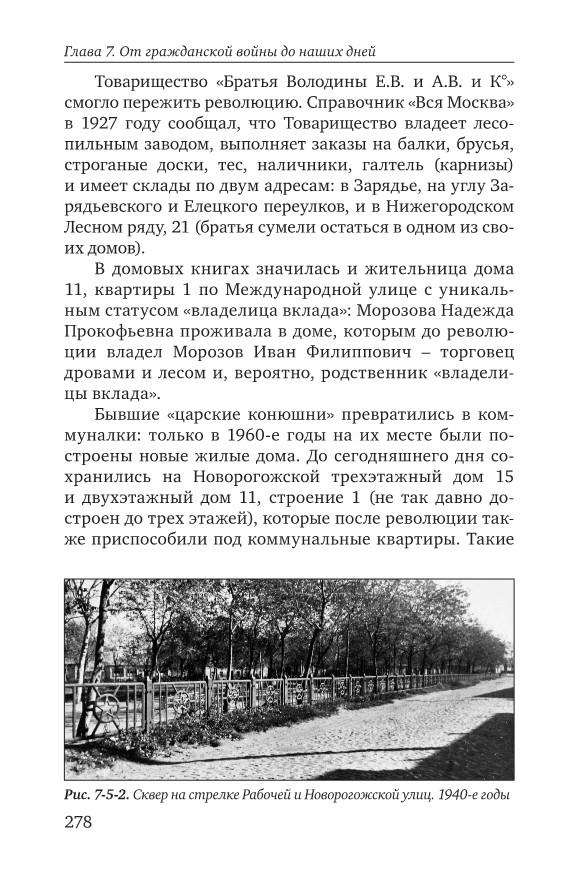 Глава 7. От гражданской войны до наших дней

Товарищество «Братья Володины Е.В. и А.В. и К°» смогло пережить революцию. Справочник «Вся Москва» в 1927 году сообщал, что Товарищество владеет лесопильным заводом, выполняет заказы на балки, брусья, строганые доски, тес, наличники, галтель (карнизы) и имеет склады по двум адресам: в Зарядье, на углу Зарядьевского и Елецкого переулков, и в Нижегородском Лесном ряду, 21 (братья сумели остаться в одном из своих домов).

В домовых книгах значилась и жительница дома 11, квартиры 1 по Международной улице с уникальным статусом «владелица вклада»: Морозова Надежда Прокофьевна проживала в доме, которым до революции владел Морозов Иван Филиппович – торговец дровами и лесом и, вероятно, родственник «владелицы вклада».

Бывшие «царские конюшни» превратились в коммуналки: только в 1960-е годы на их месте были построены новые жилые дома. До сегодняшнего дня сохранились на Новорогожской трехэтажный дом 15 и двухэтажный дом 11, строение 1 (не так давно достроен до трех этажей), которые после революции также приспособили под коммунальные квартиры. Такие

Рис. 7-5-2. Сквер на стрелке Рабочей и Новорогожской улиц. 1940-е годы

278